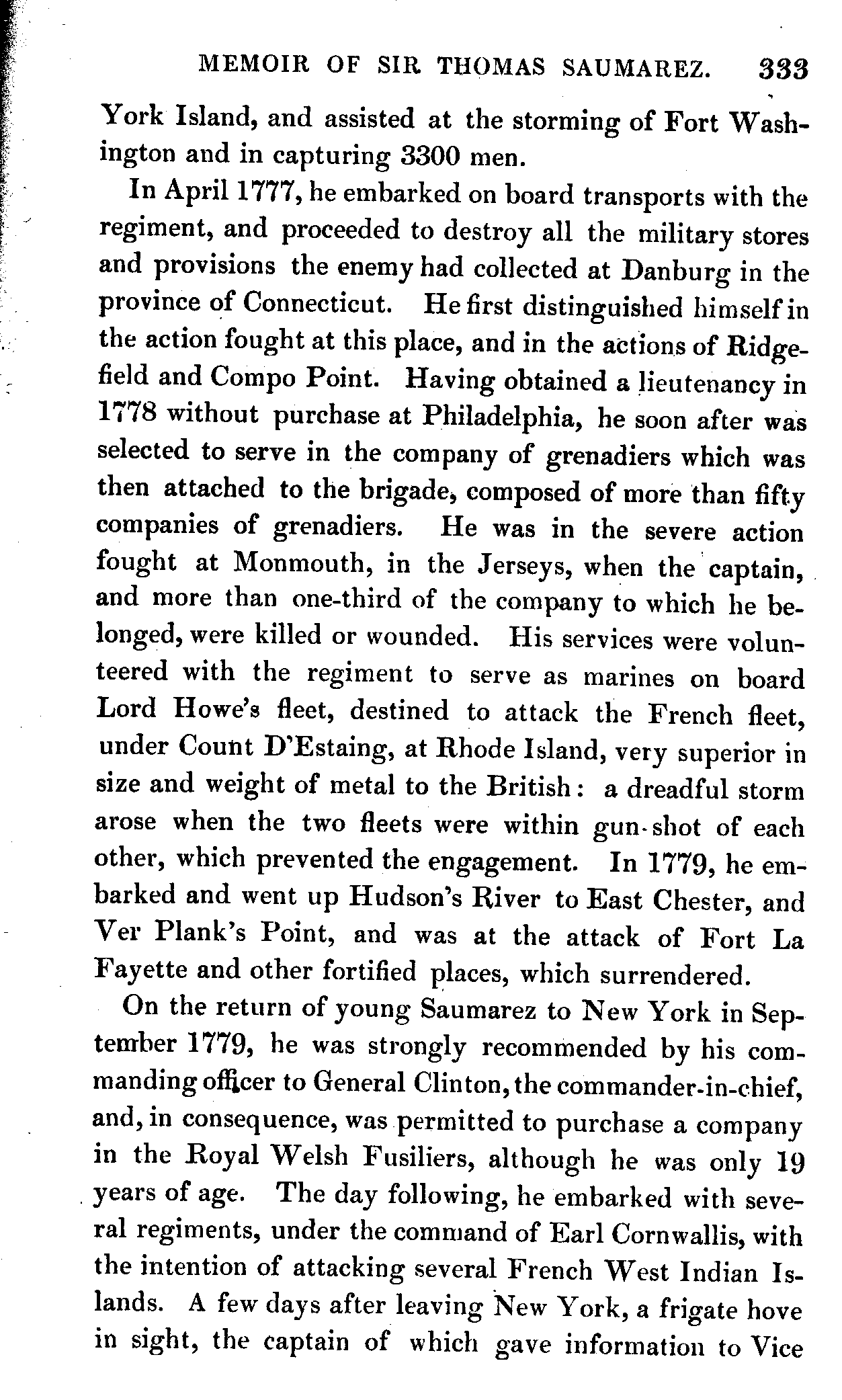 MEMOIR OF SIR THOMAS SAUMAREZ. 333

York Island, and assisted at the storming of Fort Washington and in capturing 3300 men.

In April 1777, he embarked on board transports with the regiment, and proceeded to destroy all the military stores and provisions the enemy had collected at Danburg in the province of Connecticut. He first distinguished himself in the action fought at this place, and in the actions of Ridgefield and Compo Point. Having obtained a lieutenancy in 1778 without purchase at Philadelphia, he soon after was selected to serve in the company of grenadiers which was then attached to the brigade, composed of more than fifty companies of grenadiers. He was in the severe action fought at Monmouth, in the Jerseys, when the captain, and more than one-third of the company to which he belonged, were killed or wounded. His services were volunteered with the regiment to serve as marines on board Lord Howe's fleet, destined to attack the French fleet, under Count D'Estaing, at Rhode Island, very superior in size and weight of metal to the British: a dreadful storm arose when the two fleets were within gun-shot of each other, which prevented the engagement. In 1779, he embarked and went up Hudson's River to East Chester, and Ver Plank's Point, and was at the attack of Fort La Fayette and other fortified places, which surrendered.

On the return of young Saumarez to New York in September 1779, he was strongly recommended by his commanding officer to General Clinton, the commander-in-chief, and, in consequence, was permitted to purchase a company in the Royal Welsh Fusiliers, although he was only 19 years of age. The day following, he embarked with several regiments, under the command of Earl Cornwallis, with the intention of attacking several French West Indian Islands. A few days after leaving New York, a frigate hove in sight, the captain of which gave information to Vice